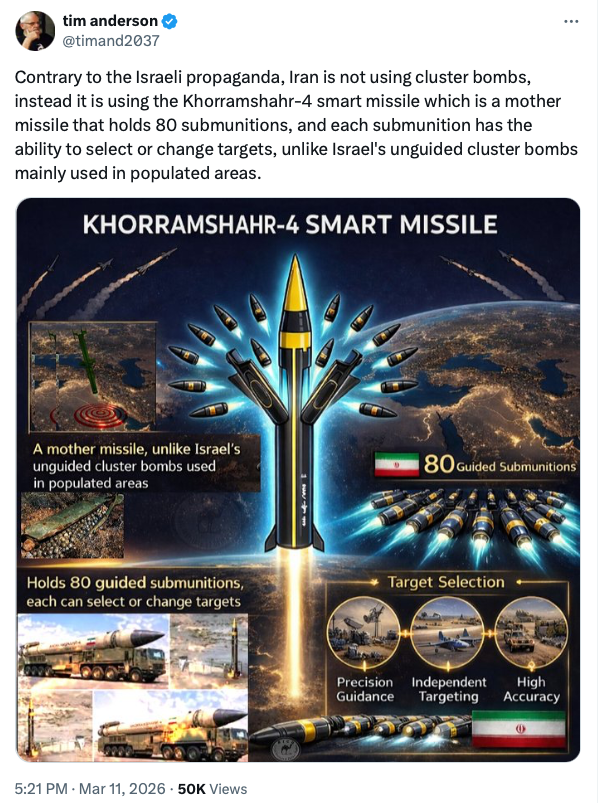 tim anderson
@timand2037

Contrary to the Israeli propaganda, Iran is not using cluster bombs, instead it is using the Khorramshahr-4 smart missile which is a mother missile that holds 80 submunitions, and each submunition has the ability to select or change targets, unlike Israel's unguided cluster bombs mainly used in populated areas.

KHORRAMSHAHR-4 SMART MISSILE

A mother missile, unlike Israel's unguided cluster bombs used in populated areas

80 Guided Submunitions

Holds 80 guided submunitions, each can select or change targets

Target Selection

Precision Guidance

Independent Targeting

High Accuracy

5:21 PM · Mar 11, 2026 · 50K Views